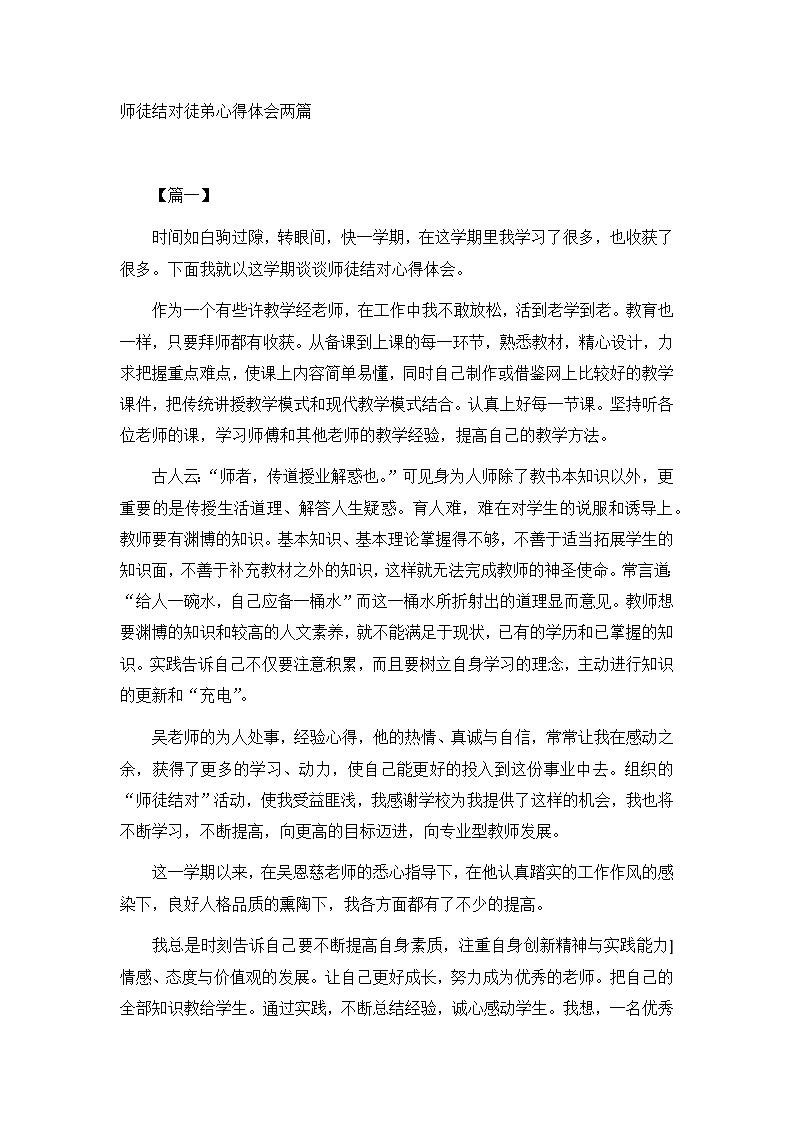 师徒结对徒弟心得体会两篇

【篇一】

时间如白驹过隙，转眼间，快一学期，在这学期里我学习了很多，也收获了很多。下面我就以这学期谈谈师徒结对心得体会。

作为一个有些许教学经老师，在工作中我不敢放松，活到老学到老。教育也一样，只要拜师都有收获。从备课到上课的每一环节，熟悉教材，精心设计，力求把握重点难点，使课上内容简单易懂，同时自己制作或借鉴网上比较好的教学课件，把传统讲授教学模式和现代教学模式结合。认真上好每一节课。坚持听各位老师的课，学习师傅和其他老师的教学经验，提高自己的教学方法。

古人云：“师者，传道授业解惑也。”可见身为人师除了教书本知识以外，更重要的是传授生活道理、解答人生疑惑。育人难，难在对学生的说服和诱导上。教师要有渊博的知识。基本知识、基本理论掌握得不够，不善于适当拓展学生的知识面，不善于补充教材之外的知识，这样就无法完成教师的神圣使命。常言道“给人一碗水，自己应备一桶水”而这一桶水所折射出的道理显而意见。教师想要渊博的知识和较高的人文素养，就不能满足于现状，已有的学历和已掌握的知识。实践告诉自己不仅要注意积累，而且要树立自身学习的理念，主动进行知识的更新和“充电”。

吴老师的为人处事，经验心得，他的热情、真诚与自信，常常让我在感动之余，获得了更多的学习、动力，使自己能更好的投入到这份事业中去。组织的“师徒结对”活动，使我受益匪浅，我感谢学校为我提供了这样的机会，我也将不断学习，不断提高，向更高的目标迈进，向专业型教师发展。

这一学期以来，在吴恩慈老师的悉心指导下，在他认真踏实的工作作风的感染下，良好人格品质的熏陶下，我各方面都有了不少的提高。

我总是时刻告诉自己要不断提高自身素质，注重自身创新精神与实践能力]情感、态度与价值观的发展。让自己更好成长，努力成为优秀的老师。把自己的全部知识教给学生。通过实践，不断总结经验，诚心感动学生。我想，一名优秀